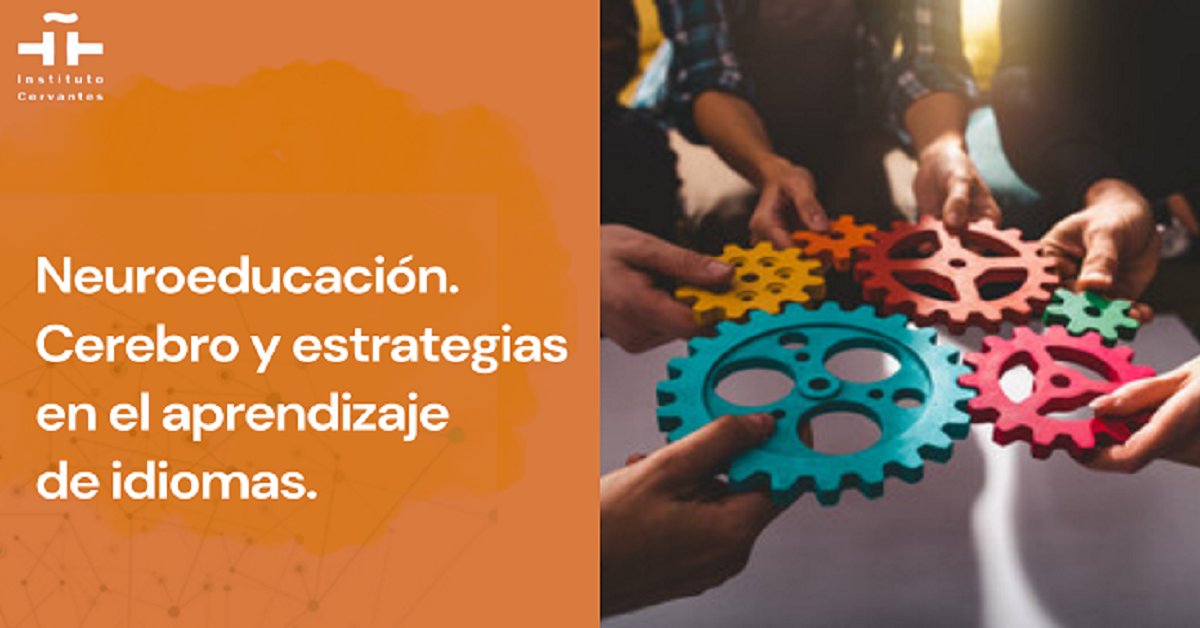 Instituto Cervantes

Neuroeducación. Cerebro y estrategias en el aprendizaje de idiomas.